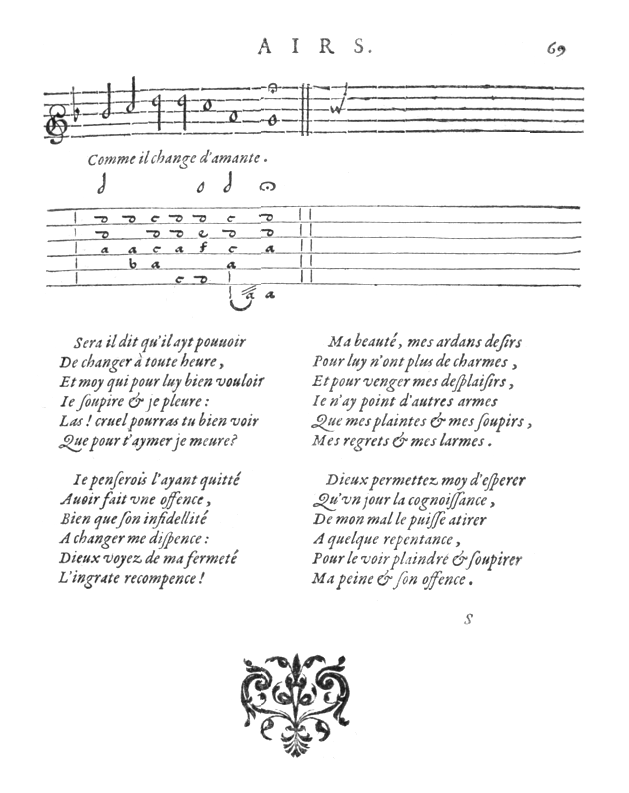 AIRS. 69

Comme il change d'amante.

Sera il dit qu'il ayt pouuoir
De changer à toute heure,
Et moy qui pour luy bien vouloir
Ie ſoupire & je pleure:
Las! cruel pourras tu bien voir
Que pour t'aymer je meure?

Ie penſerois l'ayant quitté
Auoir fait vne offence,
Bien que ſon infidellité
A changer me diſpence:
Dieux voyez de ma fermeté
L'ingrate recompence!

Ma beauté, mes ardans deſirs
Pour luy n'ont plus de charmes,
Et pour venger mes deſplaiſirs,
Ie n'ay point d'autres armes
Que mes plaintes & mes ſoupirs,
Mes regrets & mes larmes.

Dieux permettez moy d'eſperer
Qu'vn jour la cognoiſſance,
De mon mal le puiſſe atirer
A quelque repentance,
Pour le voir plaindre & ſoupirer
Ma peine & ſon offence.

S